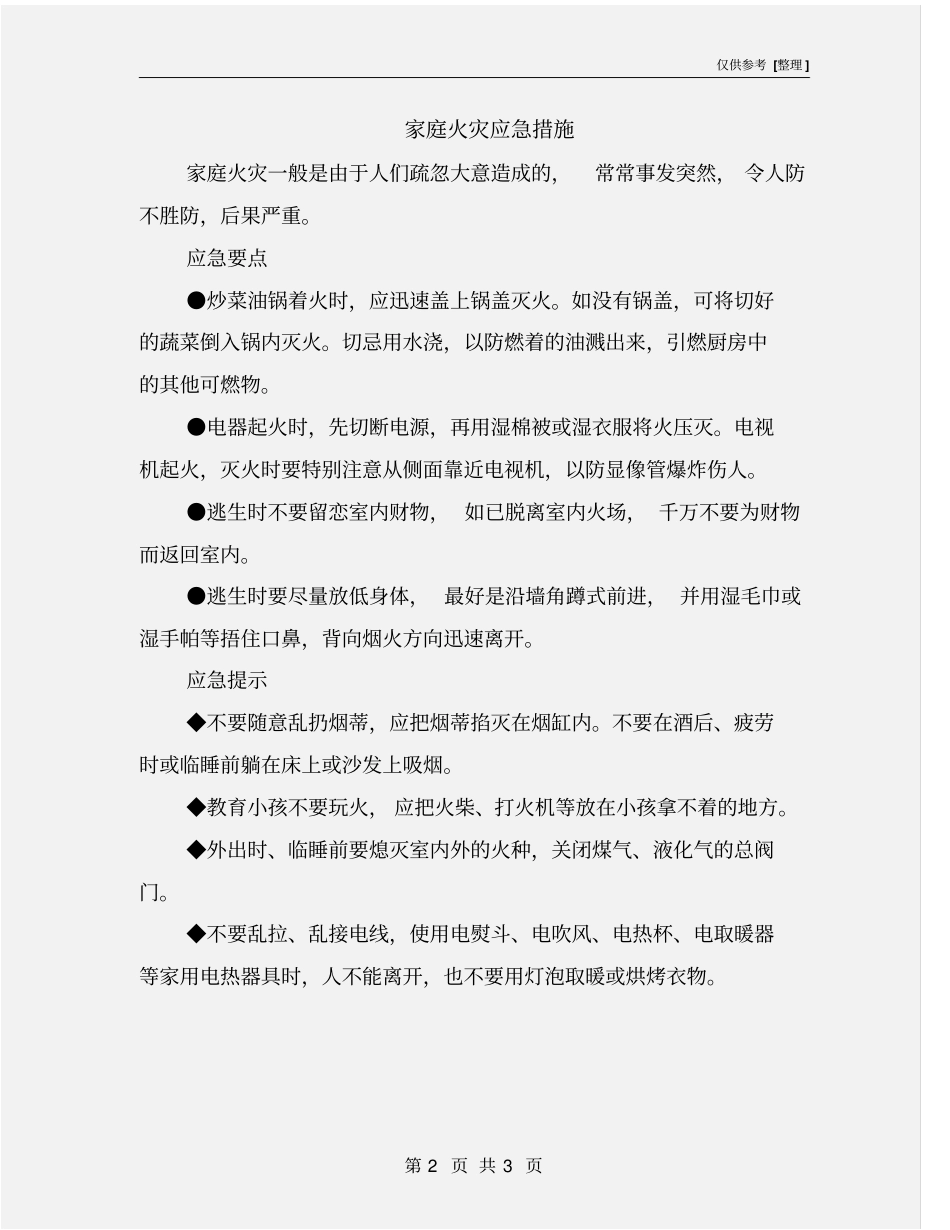 仅供参考 [整理]

家庭火灾应急措施

家庭火灾一般是由于人们疏忽大意造成的， 常常事发突然， 令人防不胜防，后果严重。

应急要点

●炒菜油锅着火时，应迅速盖上锅盖灭火。如没有锅盖，可将切好的蔬菜倒入锅内灭火。切忌用水浇，以防燃着的油溅出来，引燃厨房中的其他可燃物。

●电器起火时，先切断电源，再用湿棉被或湿衣服将火压灭。电视机起火，灭火时要特别注意从侧面靠近电视机，以防显像管爆炸伤人。

●逃生时不要留恋室内财物， 如已脱离室内火场， 千万不要为财物而返回室内。

●逃生时要尽量放低身体， 最好是沿墙角蹲式前进， 并用湿毛巾或湿手帕等捂住口鼻，背向烟火方向迅速离开。

应急提示

◆不要随意乱扔烟蒂，应把烟蒂掐灭在烟缸内。不要在酒后、疲劳时或临睡前躺在床上或沙发上吸烟。

◆教育小孩不要玩火， 应把火柴、打火机等放在小孩拿不着的地方。

◆外出时、临睡前要熄灭室内外的火种，关闭煤气、液化气的总阀门。

◆不要乱拉、乱接电线，使用电熨斗、电吹风、电热杯、电取暖器等家用电热器具时，人不能离开，也不要用灯泡取暖或烘烤衣物。

第 2 页 共 3 页